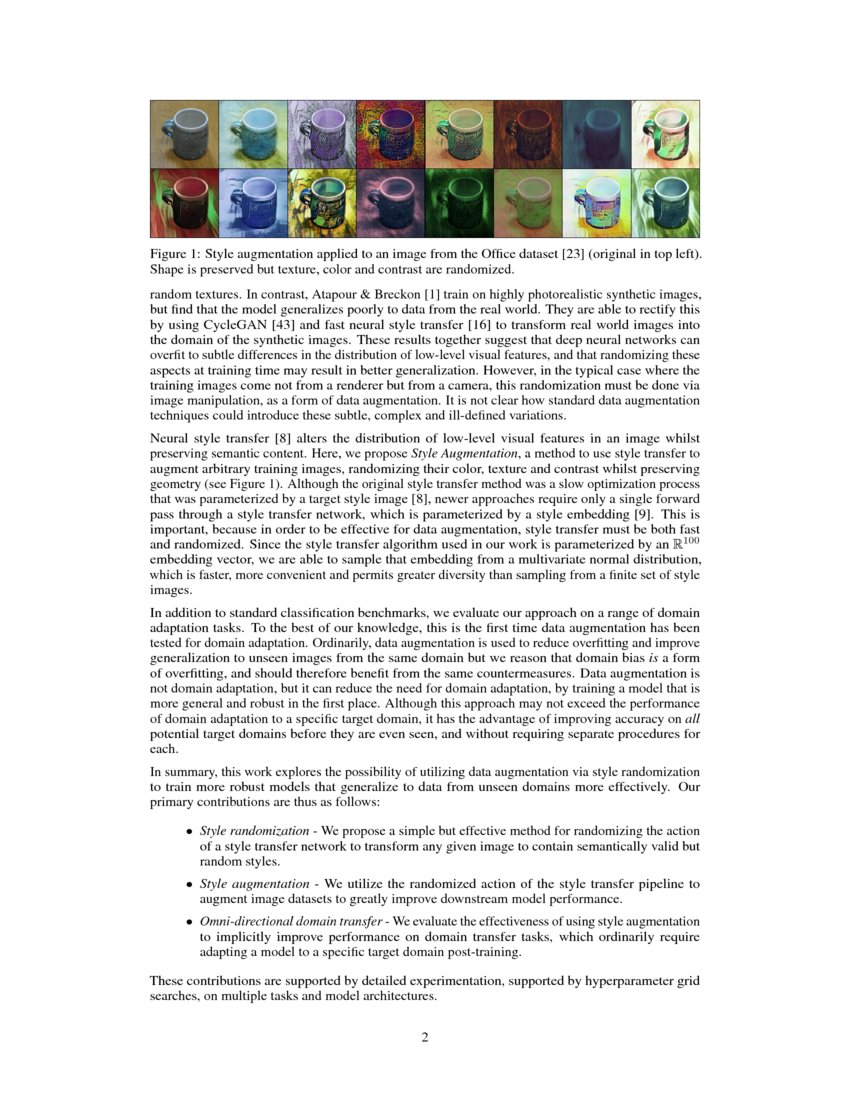 Figure 1: Style augmentation applied to an image from the Office dataset [23] (original in top left). Shape is preserved but texture, color and contrast are randomized.

random textures. In contrast, Atapour & Breckon [1] train on highly photorealistic synthetic images, but find that the model generalizes poorly to data from the real world. They are able to rectify this by using CycleGAN [43] and fast neural style transfer [16] to transform real world images into the domain of the synthetic images. These results together suggest that deep neural networks can overfit to subtle differences in the distribution of low-level visual features, and that randomizing these aspects at training time may result in better generalization. However, in the typical case where the training images come not from a renderer but from a camera, this randomization must be done via image manipulation, as a form of data augmentation. It is not clear how standard data augmentation techniques could introduce these subtle, complex and ill-defined variations.

Neural style transfer [8] alters the distribution of low-level visual features in an image whilst preserving semantic content. Here, we propose Style Augmentation, a method to use style transfer to augment arbitrary training images, randomizing their color, texture and contrast whilst preserving geometry (see Figure 1). Although the original style transfer method was a slow optimization process that was parameterized by a target style image [8], newer approaches require only a single forward pass through a style transfer network, which is parameterized by a style embedding [9]. This is important, because in order to be effective for data augmentation, style transfer must be both fast and randomized. Since the style transfer algorithm used in our work is parameterized by an $\mathbb{R}^{100}$ embedding vector, we are able to sample that embedding from a multivariate normal distribution, which is faster, more convenient and permits greater diversity than sampling from a finite set of style images.

In addition to standard classification benchmarks, we evaluate our approach on a range of domain adaptation tasks. To the best of our knowledge, this is the first time data augmentation has been tested for domain adaptation. Ordinarily, data augmentation is used to reduce overfitting and improve generalization to unseen images from the same domain but we reason that domain bias is a form of overfitting, and should therefore benefit from the same countermeasures. Data augmentation is not domain adaptation, but it can reduce the need for domain adaptation, by training a model that is more general and robust in the first place. Although this approach may not exceed the performance of domain adaptation to a specific target domain, it has the advantage of improving accuracy on all potential target domains before they are even seen, and without requiring separate procedures for each.

In summary, this work explores the possibility of utilizing data augmentation via style randomization to train more robust models that generalize to data from unseen domains more effectively. Our primary contributions are thus as follows:

• Style randomization - We propose a simple but effective method for randomizing the action of a style transfer network to transform any given image to contain semantically valid but random styles.

• Style augmentation - We utilize the randomized action of the style transfer pipeline to augment image datasets to greatly improve downstream model performance.

• Omni-directional domain transfer - We evaluate the effectiveness of using style augmentation to implicitly improve performance on domain transfer tasks, which ordinarily require adapting a model to a specific target domain post-training.

These contributions are supported by detailed experimentation, supported by hyperparameter grid searches, on multiple tasks and model architectures.

2